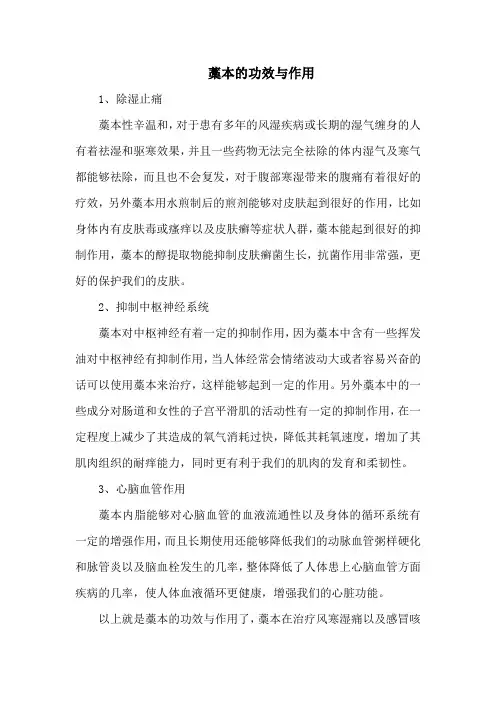 藁本的功效与作用

1、除湿止痛

藁本性辛温和，对于患有多年的风湿疾病或长期的湿气缠身的人有着祛湿和驱寒效果，并且一些药物无法完全祛除的体内湿气及寒气都能够祛除，而且也不会复发，对于腹部寒湿带来的腹痛有着很好的疗效，另外藁本用水煎制后的煎剂能够对皮肤起到很好的作用，比如身体内有皮肤毒或瘙痒以及皮肤癣等症状人群，藁本能起到很好的抑制作用，藁本的醇提取物能抑制皮肤癣菌生长，抗菌作用非常强，更好的保护我们的皮肤。

2、抑制中枢神经系统

藁本对中枢神经有着一定的抑制作用，因为藁本中含有一些挥发油对中枢神经有抑制作用，当人体经常会情绪波动大或者容易兴奋的话可以使用藁本来治疗，这样能够起到一定的作用。另外藁本中的一些成分对肠道和女性的子宫平滑肌的活动性有一定的抑制作用，在一定程度上减少了其造成的氧气消耗过快，降低其耗氧速度，增加了其肌肉组织的耐痒能力，同时更有利于我们的肌肉的发育和柔韧性。

3、心脑血管作用

藁本内脂能够对心脑血管的血液流通性以及身体的循环系统有一定的增强作用，而且长期使用还能够降低我们的动脉血管粥样硬化和脉管炎以及脑血栓发生的几率，整体降低了人体患上心脑血管方面疾病的几率，使人体血液循环更健康，增强我们的心脏功能。

以上就是藁本的功效与作用了，藁本在治疗风寒湿痛以及感冒咳